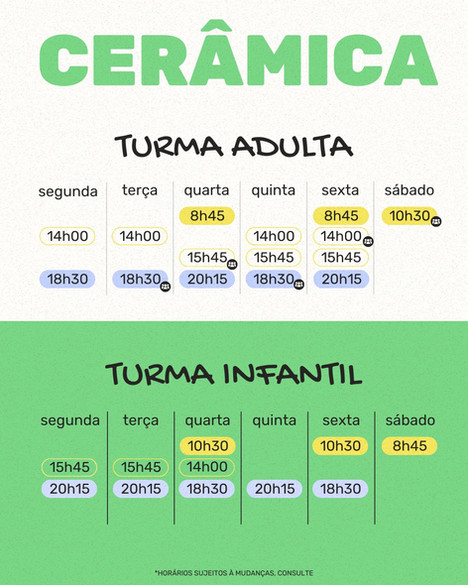 CERÂMICA

TURMA ADULTA

| segunda | terça | quarta | quinta | sexta | sábado |
|---|---|---|---|---|---|
| | | 8h45 | | 8h45 | 10h30 |
| 14h00 | 14h00 | | 14h00 | 14h00 | |
| | | 15h45 | 15h45 | 15h45 | |
| 18h30 | 18h30 | 20h15 | 18h30 | 20h15 | |

TURMA INFANTIL

| segunda | terça | quarta | quinta | sexta | sábado |
|---|---|---|---|---|---|
| | | 10h30 | | 10h30 | 8h45 |
| 15h45 | 15h45 | 14h00 | | | |
| 20h15 | 20h15 | 18h30 | 20h15 | 18h30 | |

*HORÁRIOS SUJEITOS À MUDANÇAS, CONSULTE